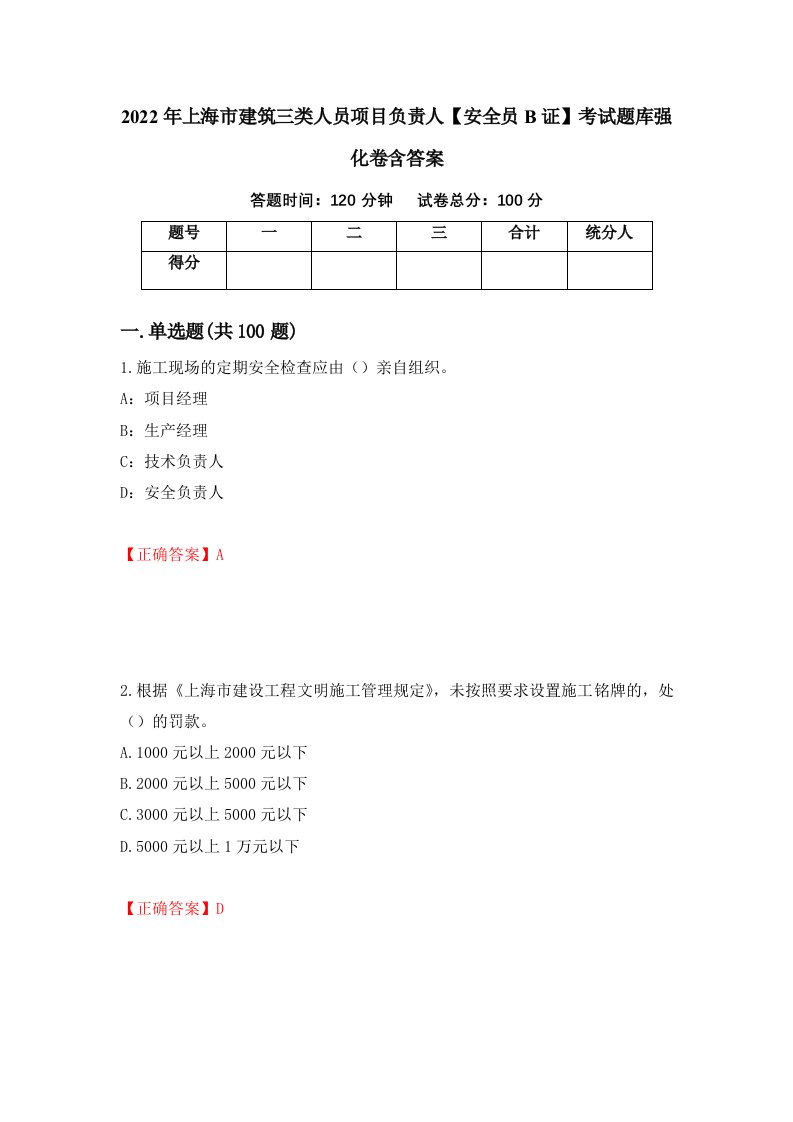 2022年上海市建筑三类人员项目负责人【安全员B证】考试题库强化卷含答案

答题时间：120分钟　试卷总分：100分

| 题号 | 一 | 二 | 三 | 合计 | 统分人 |
|---|---|---|---|---|---|
| 得分 | | | | | |

一.单选题(共100题)

1.施工现场的定期安全检查应由（）亲自组织。

A：项目经理

B：生产经理

C：技术负责人

D：安全负责人

【正确答案】A

2.根据《上海市建设工程文明施工管理规定》，未按照要求设置施工铭牌的，处（）的罚款。

A.1000元以上2000元以下

B.2000元以上5000元以下

C.3000元以上5000元以下

D.5000元以上1万元以下

【正确答案】D